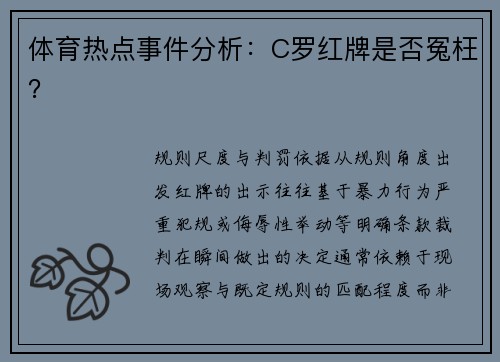 体育热点事件分析：C罗红牌是否冤枉？

规则尺度与判罚依据从规则角度出发红牌的出示往往基于暴力行为严重犯规或侮辱性举动等明确条款裁判在瞬间做出的决定通常依赖于现场观察与既定规则的匹配程度而非